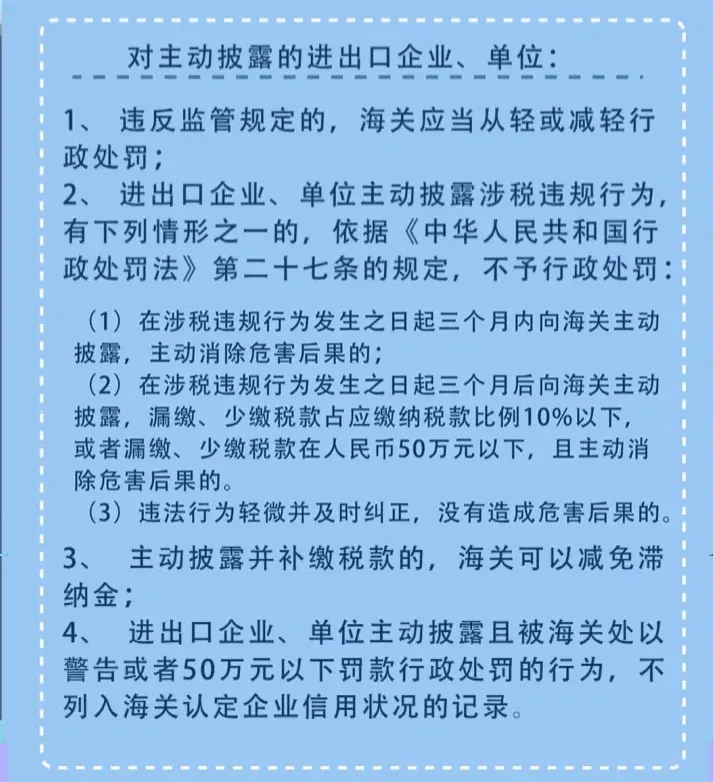 对主动披露的进出口企业、单位：

1、 违反监管规定的，海关应当从轻或减轻行政处罚；
2、 进出口企业、单位主动披露涉税违规行为，有下列情形之一的，依据《中华人民共和国行政处罚法》第二十七条的规定，不予行政处罚：

（1）在涉税违规行为发生之日起三个月内向海关主动披露，主动消除危害后果的；
（2）在涉税违规行为发生之日起三个月后向海关主动披露，漏缴、少缴税款占应缴纳税款比例10%以下，或者漏缴、少缴税款在人民币50万元以下，且主动消除危害后果的。
（3）违法行为轻微并及时纠正，没有造成危害后果的。

3、 主动披露并补缴税款的，海关可以减免滞纳金；
4、 进出口企业、单位主动披露且被海关处以警告或者50万元以下罚款行政处罚的行为，不列入海关认定企业信用状况的记录。